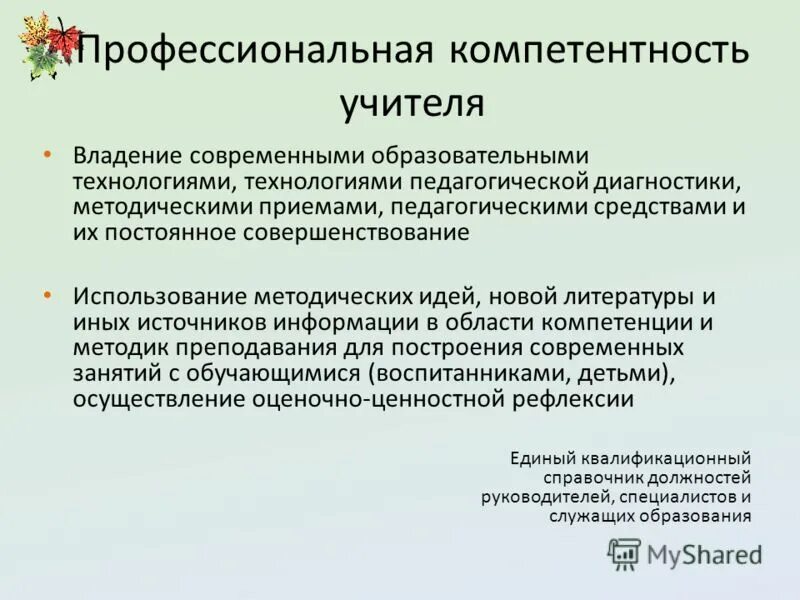 Профессиональная компетентность учителя

• Владение современными образовательными технологиями, технологиями педагогической диагностики, методическими приемами, педагогическими средствами и их постоянное совершенствование

• Использование методических идей, новой литературы и иных источников информации в области компетенции и методик преподавания для построения современных занятий с обучающимися (воспитанниками, детьми), осуществление оценочно-ценностной рефлексии

Единый квалификационный справочник должностей руководителей, специалистов и служащих образования

MyShared